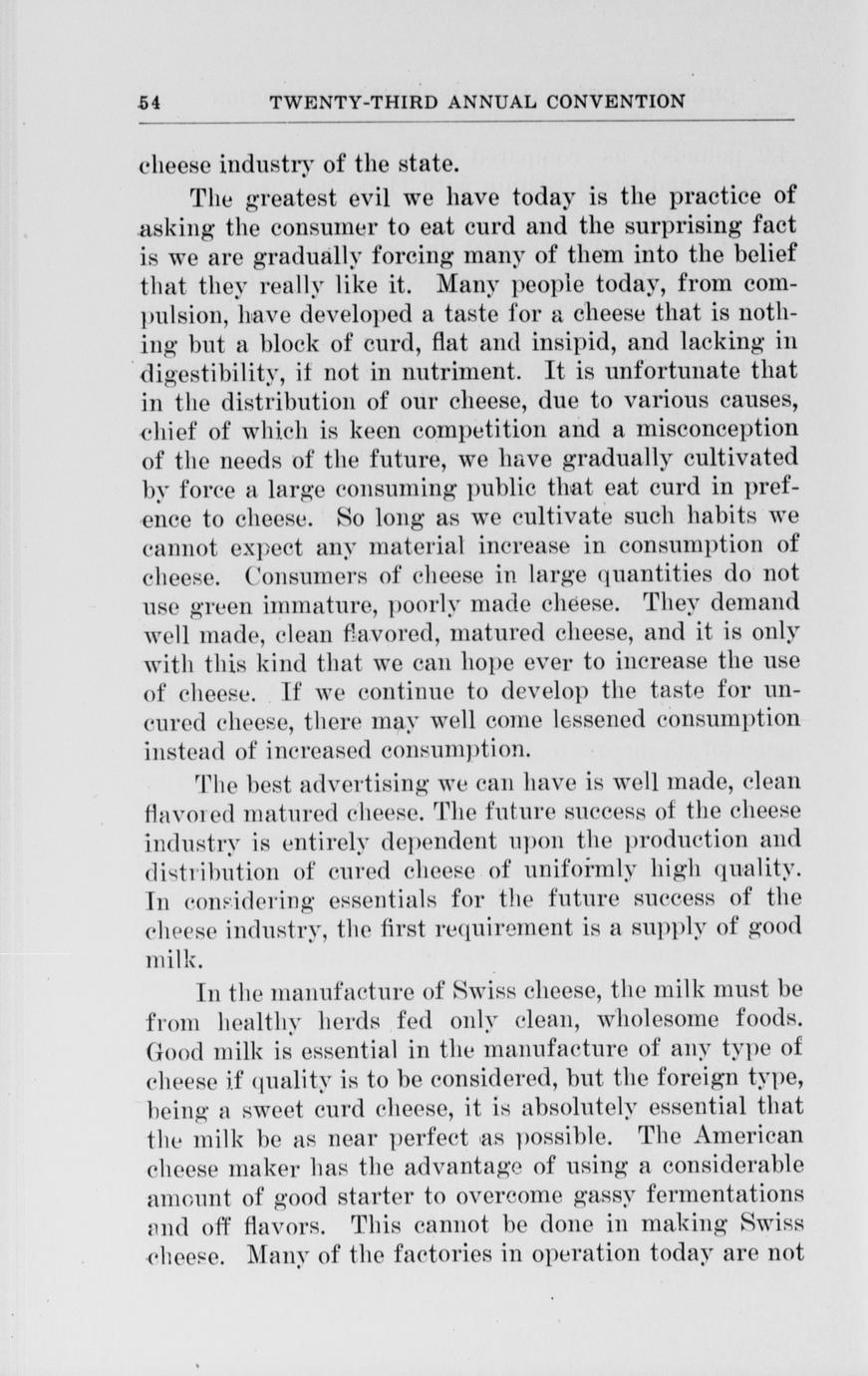 54 TWENTY-THIRD ANNUAL CONVENTION

cheese industry of the state.

The greatest evil we have today is the practice of asking the consumer to eat curd and the surprising fact is we are gradually forcing many of them into the belief that they really like it. Many people today, from compulsion, have developed a taste for a cheese that is nothing but a block of curd, flat and insipid, and lacking in digestibility, if not in nutriment. It is unfortunate that in the distribution of our cheese, due to various causes, chief of which is keen competition and a misconception of the needs of the future, we have gradually cultivated by force a large consuming public that eat curd in preference to cheese. So long as we cultivate such habits we cannot expect any material increase in consumption of cheese. Consumers of cheese in large quantities do not use green immature, poorly made cheese. They demand well made, clean flavored, matured cheese, and it is only with this kind that we can hope ever to increase the use of cheese. If we continue to develop the taste for uncured cheese, there may well come lessened consumption instead of increased consumption.

The best advertising we can have is well made, clean flavored matured cheese. The future success of the cheese industry is entirely dependent upon the production and distribution of cured cheese of uniformly high quality. In considering essentials for the future success of the cheese industry, the first requirement is a supply of good milk.

In the manufacture of Swiss cheese, the milk must be from healthy herds fed only clean, wholesome foods. Good milk is essential in the manufacture of any type of cheese if quality is to be considered, but the foreign type, being a sweet curd cheese, it is absolutely essential that the milk be as near perfect as possible. The American cheese maker has the advantage of using a considerable amount of good starter to overcome gassy fermentations and off flavors. This cannot be done in making Swiss cheese. Many of the factories in operation today are not